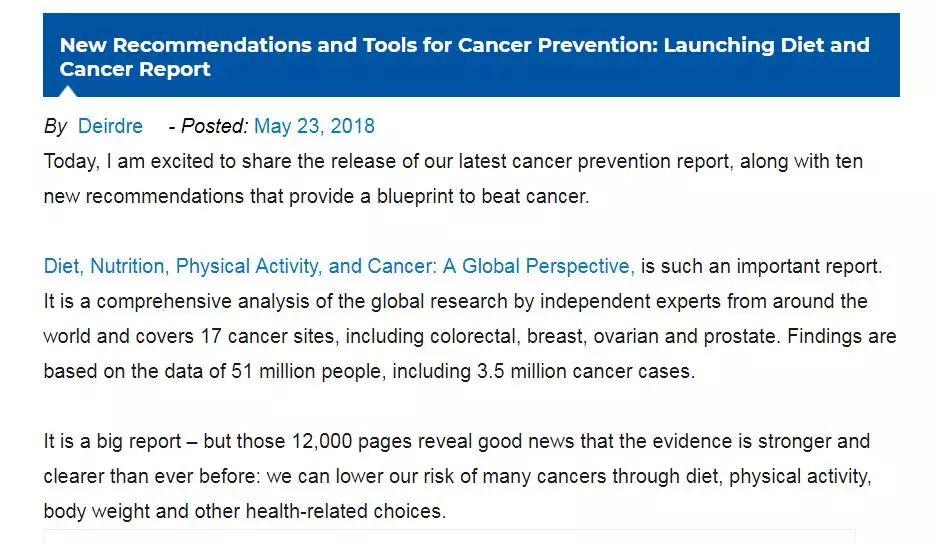 New Recommendations and Tools for Cancer Prevention: Launching Diet and Cancer Report

By Deirdre - Posted: May 23, 2018

Today, I am excited to share the release of our latest cancer prevention report, along with ten new recommendations that provide a blueprint to beat cancer.

Diet, Nutrition, Physical Activity, and Cancer: A Global Perspective, is such an important report. It is a comprehensive analysis of the global research by independent experts from around the world and covers 17 cancer sites, including colorectal, breast, ovarian and prostate. Findings are based on the data of 51 million people, including 3.5 million cancer cases.

It is a big report – but those 12,000 pages reveal good news that the evidence is stronger and clearer than ever before: we can lower our risk of many cancers through diet, physical activity, body weight and other health-related choices.